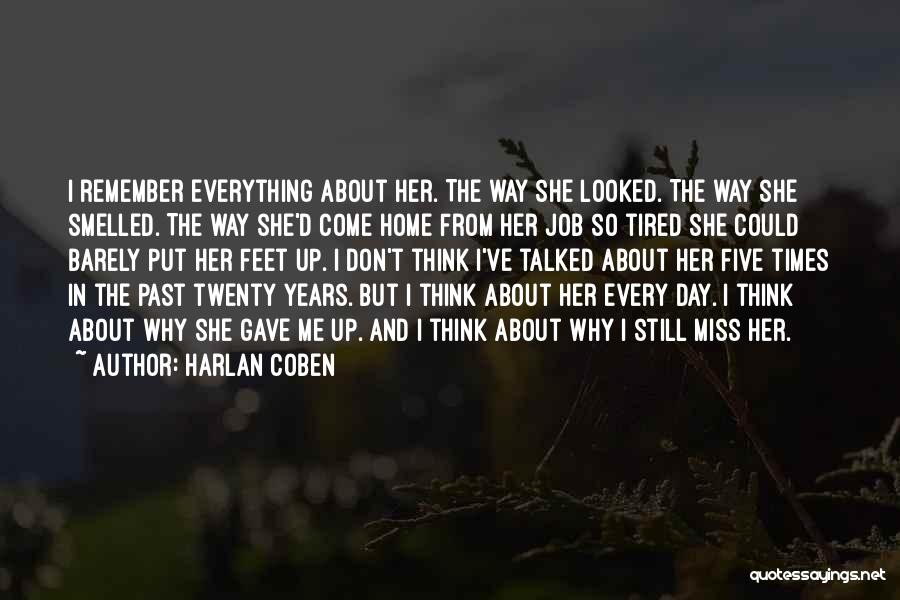 I REMEMBER EVERYTHING ABOUT HER. THE WAY SHE LOOKED. THE WAY SHE SMELLED. THE WAY SHE'D COME HOME FROM HER JOB SO TIRED SHE COULD BARELY PUT HER FEET UP. I DON'T THINK I'VE TALKED ABOUT HER FIVE TIMES IN THE PAST TWENTY YEARS. BUT I THINK ABOUT HER EVERY DAY. I THINK ABOUT WHY SHE GAVE ME UP. AND I THINK ABOUT WHY I STILL MISS HER.
~ AUTHOR: HARLAN COBEN

quotessayings.net